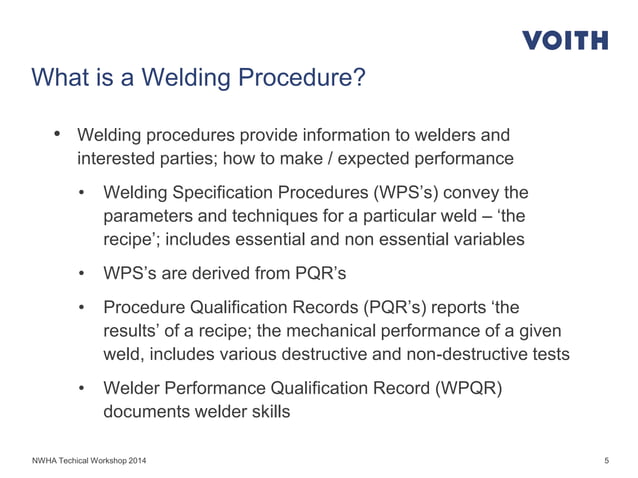 VOITH

What is a Welding Procedure?

• Welding procedures provide information to welders and interested parties; how to make / expected performance

• Welding Specification Procedures (WPS's) convey the parameters and techniques for a particular weld – 'the recipe'; includes essential and non essential variables

• WPS's are derived from PQR's

• Procedure Qualification Records (PQR's) reports 'the results' of a recipe; the mechanical performance of a given weld, includes various destructive and non-destructive tests

• Welder Performance Qualification Record (WPQR) documents welder skills

NWHA Techical Workshop 2014

5